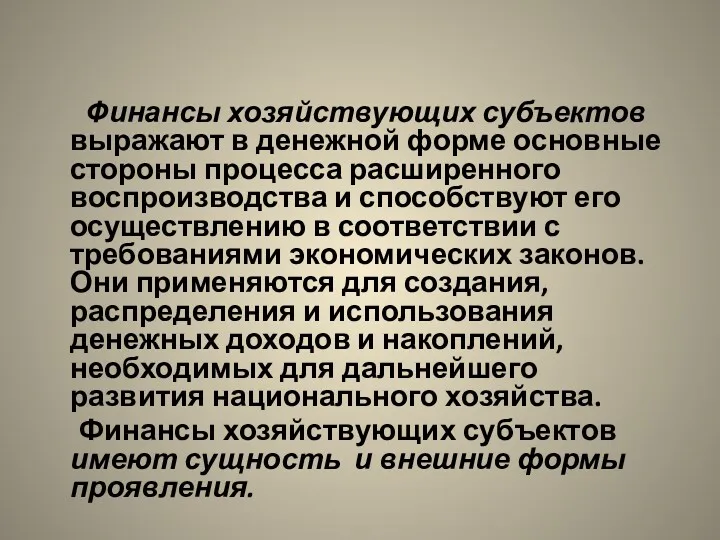 Финансы хозяйствующих субъектов выражают в денежной форме основные стороны процесса расширенного воспроизводства и способствуют его осуществлению в соответствии с требованиями экономических законов. Они применяются для создания, распределения и использования денежных доходов и накоплений, необходимых для дальнейшего развития национального хозяйства.

Финансы хозяйствующих субъектов имеют сущность и внешние формы проявления.